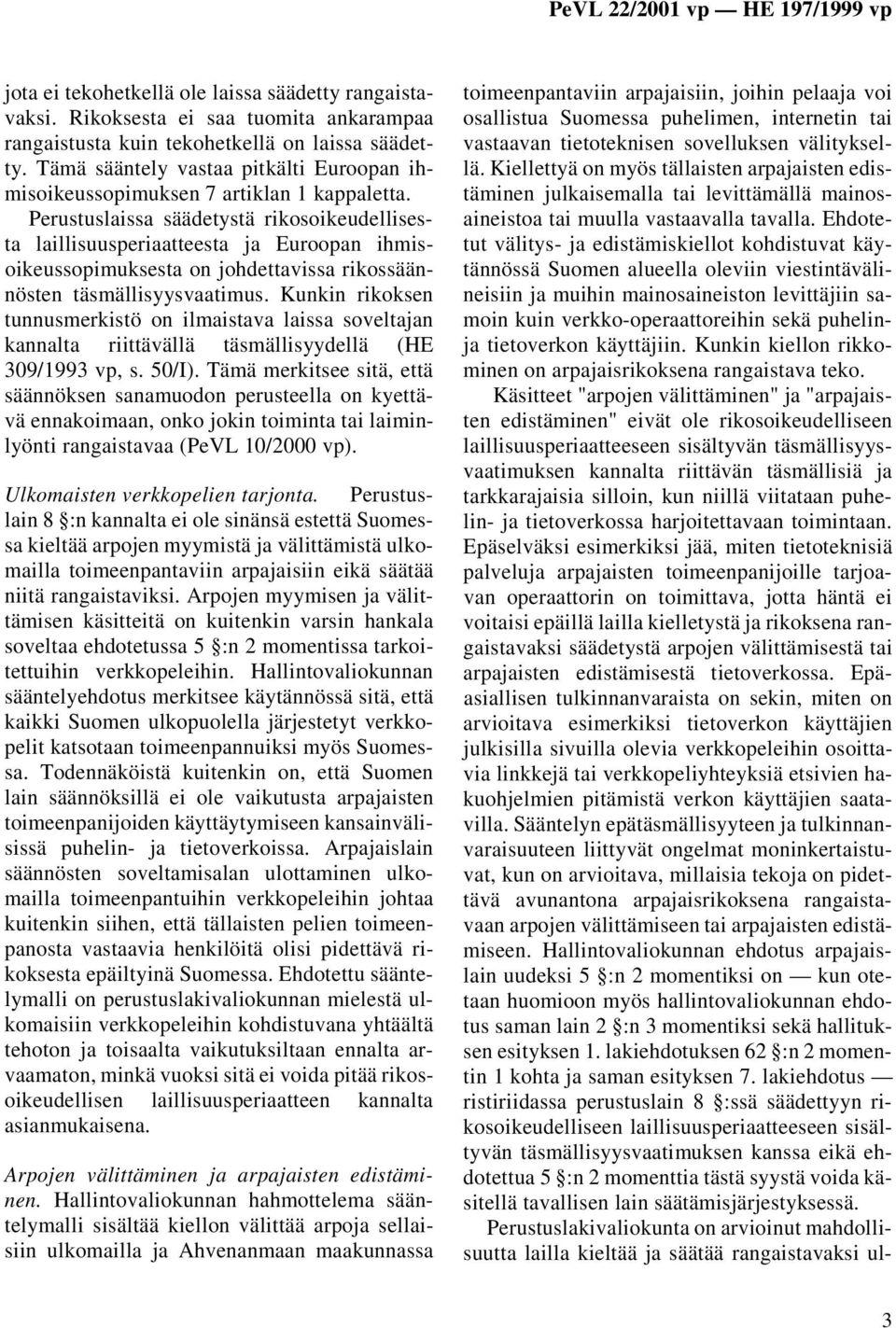 PeVL 22/2001 vp — HE 197/1999 vp

jota ei tekohetkellä ole laissa säädetty rangaistavaksi. Rikoksesta ei saa tuomita ankarampaa rangaistusta kuin tekohetkellä on laissa säädetty. Tämä sääntely vastaa pitkälti Euroopan ihmisoikeussopimuksen 7 artiklan 1 kappaletta. Perustuslaissa säädetystä rikosoikeudellisesta laillisuusperiaatteesta ja Euroopan ihmisoikeussopimuksesta on johdettavissa rikossäännösten täsmällisyysvaatimus. Kunkin rikoksen tunnusmerkistö on ilmaistava laissa soveltajan kannalta riittävällä täsmällisyydellä (HE 309/1993 vp, s. 50/I). Tämä merkitsee sitä, että säännöksen sanamuodon perusteella on kyettävä ennakoimaan, onko jokin toiminta tai laiminlyönti rangaistavaa (PeVL 10/2000 vp).

Ulkomaisten verkkopelien tarjonta. Perustuslain 8 §:n kannalta ei ole sinänsä estettä Suomessa kieltää arpojen myymistä ja välittämistä ulkomailla toimeenpantaviin arpajaisiin eikä säätää niitä rangaistaviksi. Arpojen myymisen ja välittämisen käsitteitä on kuitenkin varsin hankala soveltaa ehdotetussa 5 §:n 2 momentissa tarkoitettuihin verkkopeleihin. Hallintovaliokunnan sääntelyehdotus merkitsee käytännössä sitä, että kaikki Suomen ulkopuolella järjestetyt verkkopelit katsotaan toimeenpannuiksi myös Suomessa. Todennäköistä kuitenkin on, että Suomen lain säännöksillä ei ole vaikutusta arpajaisten toimeenpanijoiden käyttäytymiseen kansainvälisissä puhelin- ja tietoverkoissa. Arpajaislain säännösten soveltamisalan ulottaminen ulkomailla toimeenpantuihin verkkopeleihin johtaa kuitenkin siihen, että tällaisten pelien toimeenpanosta vastaavia henkilöitä olisi pidettävä rikoksesta epäiltyinä Suomessa. Ehdotettu sääntelymalli on perustuslakivaliokunnan mielestä ulkomaisiin verkkopeleihin kohdistuvana yhtäältä tehoton ja toisaalta vaikutuksiltaan ennalta arvaamaton, minkä vuoksi sitä ei voida pitää rikosoikeudellisen laillisuusperiaatteen kannalta asianmukaisena.

Arpojen välittäminen ja arpajaisten edistäminen. Hallintovaliokunnan hahmottelema sääntelymalli sisältää kiellon välittää arpoja sellaisiin ulkomailla ja Ahvenanmaan maakunnassa toimeenpantaviin arpajaisiin, joihin pelaaja voi osallistua Suomessa puhelimen, internetin tai vastaavan tietoteknisen sovelluksen välityksellä. Kiellettyä on myös tällaisten arpajaisten edistäminen julkaisemalla tai levittämällä mainosaineistoa tai muulla vastaavalla tavalla. Ehdotetut välitys- ja edistämiskiellot kohdistuvat käytännössä Suomen alueella oleviin viestintävälineisiin ja muihin mainosaineiston levittäjiin samoin kuin verkko-operaattoreihin sekä puhelin- ja tietoverkon käyttäjiin. Kunkin kiellon rikkominen on arpajaisrikoksena rangaistava teko.

Käsitteet "arpojen välittäminen" ja "arpajaisten edistäminen" eivät ole rikosoikeudelliseen laillisuusperiaatteeseen sisältyvän täsmällisyysvaatimuksen kannalta riittävän täsmällisiä ja tarkkarajaisia silloin, kun niillä viitataan puhelin- ja tietoverkossa harjoitettavaan toimintaan. Epäselväksi esimerkiksi jää, miten tietoteknisiä palveluja arpajaisten toimeenpanijoille tarjoavan operaattorin on toimittava, jotta häntä ei voitaisi epäillä lailla kielletystä ja rikoksena rangaistavaksi säädetystä arpojen välittämisestä tai arpajaisten edistämisestä tietoverkossa. Epäasiallisen tulkinnanvaraista on sekin, miten on arvioitava esimerkiksi tietoverkon käyttäjien julkisilla sivuilla olevia verkkopeleihin osoittavia linkkejä tai verkkopeliyhteyksiä etsivien hakuohjelmien pitämistä verkon käyttäjien saatavilla. Sääntelyn epätäsmällisyyteen ja tulkinnanvaraisuuteen liittyvät ongelmat moninkertaistuvat, kun on arvioitava, millaisia tekoja on pidettävä avunantona arpajaisrikoksena rangaistavaan arpojen välittämiseen tai arpajaisten edistämiseen. Hallintovaliokunnan ehdotus arpajaislain uudeksi 5 §:n 2 momentiksi on — kun otetaan huomioon myös hallintovaliokunnan ehdotus saman lain 2 §:n 3 momentiksi sekä hallituksen esityksen 1. lakiehdotuksen 62 §:n 2 momentin 1 kohta ja saman esityksen 7. lakiehdotus — ristiriidassa perustuslain 8 §:ssä säädettyyn rikosoikeudelliseen laillisuusperiaatteeseen sisältyvän täsmällisyysvaatimuksen kanssa eikä ehdotettua 5 §:n 2 momenttia tästä syystä voida käsitellä tavallisen lain säätämisjärjestyksessä.

Perustuslakivaliokunta on arvioinut mahdollisuutta lailla kieltää ja säätää rangaistavaksi ul-

3